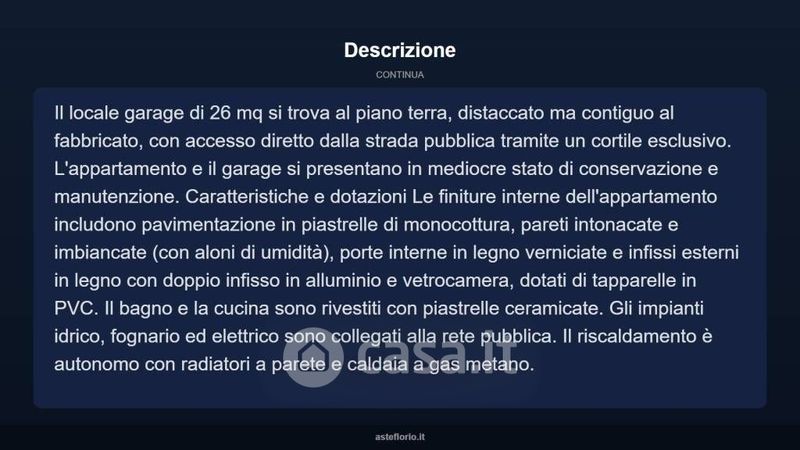 Descrizione

CONTINUA

Il locale garage di 26 mq si trova al piano terra, distaccato ma contiguo al fabbricato, con accesso diretto dalla strada pubblica tramite un cortile esclusivo. L'appartamento e il garage si presentano in mediocre stato di conservazione e manutenzione. Caratteristiche e dotazioni Le finiture interne dell'appartamento includono pavimentazione in piastrelle di monocottura, pareti intonacate e imbiancate (con aloni di umidità), porte interne in legno verniciate e infissi esterni in legno con doppio infisso in alluminio e vetrocamera, dotati di tapparelle in PVC. Il bagno e la cucina sono rivestiti con piastrelle ceramicate. Gli impianti idrico, fognario ed elettrico sono collegati alla rete pubblica. Il riscaldamento è autonomo con radiatori a parete e caldaia a gas metano.

casa.it

asteflorio.it